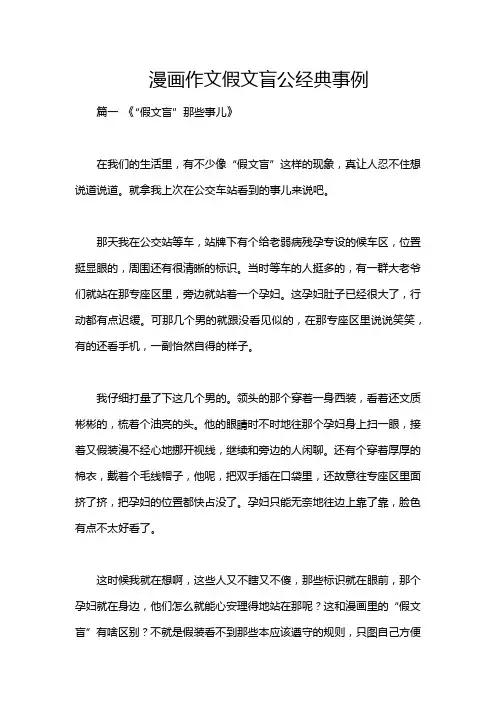 漫画作文假文盲公经典事例

篇一 《“假文盲”那些事儿》

在我们的生活里，有不少像“假文盲”这样的现象，真让人忍不住想说道说道。就拿我上次在公交车站看到的事儿来说吧。

那天我在公交站等车，站牌下有个给老弱病残孕专设的候车区，位置挺显眼的，周围还有很清晰的标识。当时等车的人挺多的，有一群大老爷们就站在那专座区里，旁边就站着一个孕妇。这孕妇肚子已经很大了，行动都有点迟缓。可那几个男的就跟没看见似的，在那专座区里说说笑笑，有的还看手机，一副怡然自得的样子。

我仔细打量了下这几个男的。领头的那个穿着一身西装，看着还文质彬彬的，梳着个油亮的头。他的眼睛时不时地往那个孕妇身上扫一眼，接着又假装漫不经心地挪开视线，继续和旁边的人闲聊。还有个穿着厚厚的棉衣，戴着个毛线帽子，他呢，把双手插在口袋里，还故意往专座区里面挤了挤，把孕妇的位置都快占没了。孕妇只能无奈地往边上靠了靠，脸色有点不太好看了。

这时候我就在想啊，这些人又不瞎又不傻，那些标识就在眼前，那个孕妇就在身边，他们怎么就能心安理得地站在那呢？这和漫画里的“假文盲”有啥区别？不就是假装看不到那些本应该遵守的规则，只图自己方便